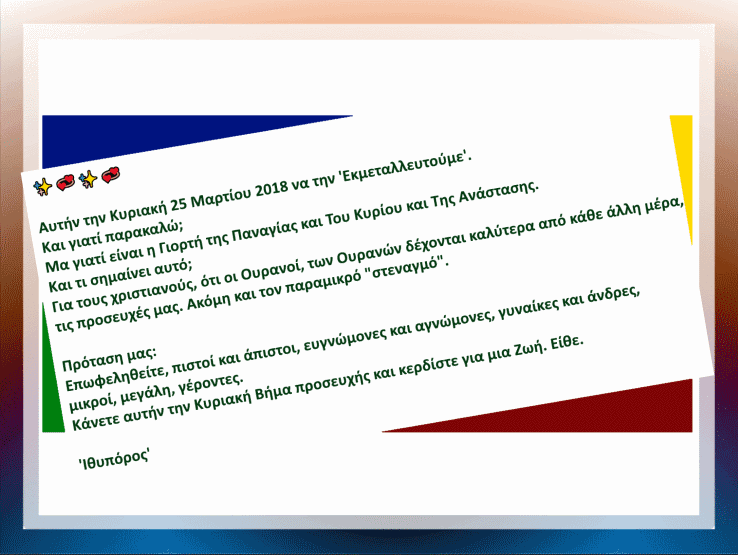 Αυτήν την Κυριακή 25 Μαρτίου 2018 να την 'Εκμεταλλευτούμε'.
Και γιατί παρακαλώ;
Μα γιατί είναι η Γιορτή της Παναγίας και Του Κυρίου και Της Ανάστασης.
Και τι σημαίνει αυτό;
Για τους χριστιανούς, ότι οι Ουρανοί, των Ουρανών δέχονται καλύτερα από κάθε άλλη μέρα, τις προσευχές μας. Ακόμη και τον παραμικρό "στεναγμό".

Πρόταση μας:
Επωφεληθείτε, πιστοί και άπιστοι, ευγνώμονες και αγνώμονες, γυναίκες και άνδρες, μικροί, μεγάλη, γέροντες.
Κάνετε αυτήν την Κυριακή Βήμα προσευχής και κερδίστε για μια Ζωή. Είθε.

'Ιθυπόρος'